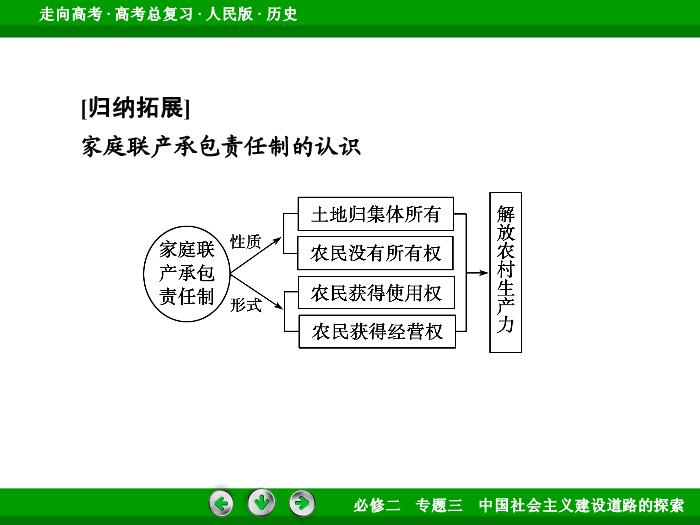 走向高考 · 高考总复习 · 人民版 · 历史

[归纳拓展]

家庭联产承包责任制的认识

家庭联产承包责任制

性质

形式

土地归集体所有

农民没有所有权

农民获得使用权

农民获得经营权

解放农村生产力

必修二　专题三　中国社会主义建设道路的探索